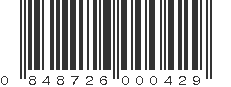 0 848726 000429